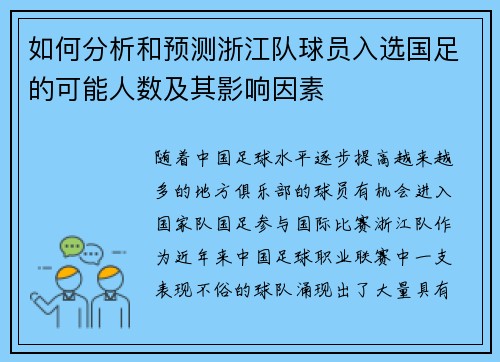 如何分析和预测浙江队球员入选国足的可能人数及其影响因素

随着中国足球水平逐步提高越来越多的地方俱乐部的球员有机会进入国家队国足参与国际比赛浙江队作为近年来中国足球职业联赛中一支表现不俗的球队涌现出了大量具有